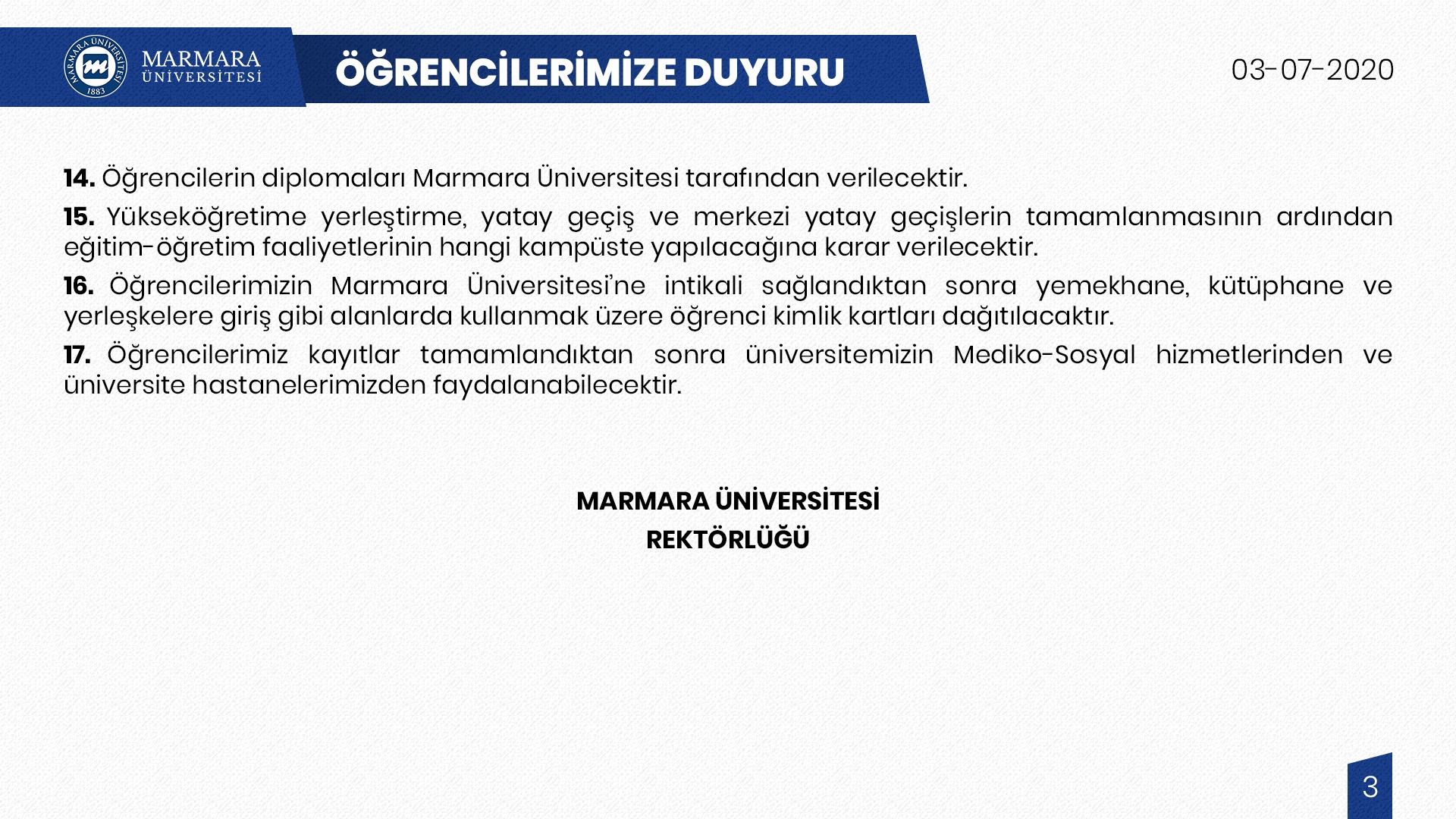 MARMARA ÜNİVERSİTESİ 1883

MARMARA ÜNİVERSİTESİ

ÖĞRENCİLERİMİZE DUYURU

03-07-2020

**14.** Öğrencilerin diplomaları Marmara Üniversitesi tarafından verilecektir.

**15.** Yükseköğretime yerleştirme, yatay geçiş ve merkezi yatay geçişlerin tamamlanmasının ardından eğitim-öğretim faaliyetlerinin hangi kampüste yapılacağına karar verilecektir.

**16.** Öğrencilerimizin Marmara Üniversitesi'ne intikali sağlandıktan sonra yemekhane, kütüphane ve yerleşkelere giriş gibi alanlarda kullanmak üzere öğrenci kimlik kartları dağıtılacaktır.

**17.** Öğrencilerimiz kayıtlar tamamlandıktan sonra üniversitemizin Mediko-Sosyal hizmetlerinden ve üniversite hastanelerimizden faydalanabilecektir.

MARMARA ÜNİVERSİTESİ
REKTÖRLÜĞÜ

3